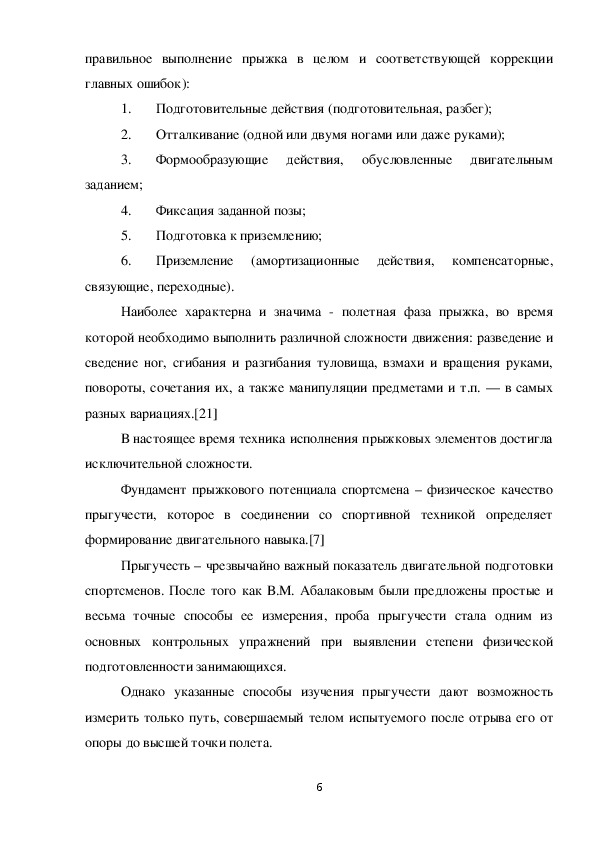 правильное выполнение прыжка в целом и соответствующей коррекции главных ошибок):

1. Подготовительные действия (подготовительная, разбег);

2. Отталкивание (одной или двумя ногами или даже руками);

3. Формообразующие действия, обусловленные двигательным заданием;

4. Фиксация заданной позы;

5. Подготовка к приземлению;

6. Приземление (амортизационные действия, компенсаторные, связующие, переходные).

Наиболее характерна и значима - полетная фаза прыжка, во время которой необходимо выполнить различной сложности движения: разведение и сведение ног, сгибания и разгибания туловища, взмахи и вращения руками, повороты, сочетания их, а также манипуляции предметами и т.п. — в самых разных вариациях.[21]

В настоящее время техника исполнения прыжковых элементов достигла исключительной сложности.

Фундамент прыжкового потенциала спортсмена – физическое качество прыгучести, которое в соединении со спортивной техникой определяет формирование двигательного навыка.[7]

Прыгучесть – чрезвычайно важный показатель двигательной подготовки спортсменов. После того как В.М. Абалаковым были предложены простые и весьма точные способы ее измерения, проба прыгучести стала одним из основных контрольных упражнений при выявлении степени физической подготовленности занимающихся.

Однако указанные способы изучения прыгучести дают возможность измерить только путь, совершаемый телом испытуемого после отрыва его от опоры до высшей точки полета.

6